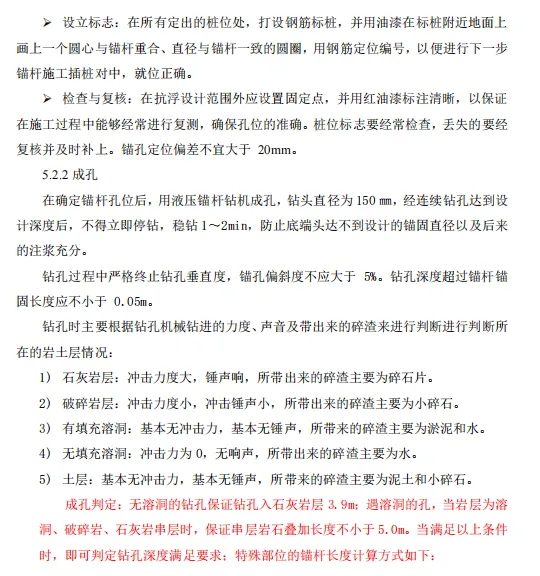 ➢ 设立标志：在所有定出的桩位处，打设钢筋标桩，并用油漆在标桩附近地面上画上一个圆心与锚杆重合、直径与锚杆一致的圆圈，用钢筋定位编号，以便进行下一步锚杆施工插桩对中，就位正确。

➢ 检查与复核：在抗浮设计范围外应设置固定点，并用红油漆标注清晰，以保证在施工过程中能够经常进行复测，确保孔位的准确。桩位标志要经常检查，丢失的要经复核并及时补上。锚孔定位偏差不宜大于 20mm。

5.2.2 成孔

在确定锚杆孔位后，用液压锚杆钻机成孔，钻头直径为 150 mm，经连续钻孔达到设计深度后，不得立即停钻，稳钻 1～2min，防止底端头达不到设计的锚固直径以及后来的注浆充分。

钻孔过程中严格终止钻孔垂直度，锚孔偏斜度不应大于 5%。钻孔深度超过锚杆锚固长度应不小于 0.05m。

钻孔时主要根据钻孔机械钻进的力度、声音及带出来的碎渣来进行判断进行判断所在的岩土层情况：

1) 石灰岩层：冲击力度大，锤声响，所带出来的碎渣主要为碎石片。

2) 破碎岩层：冲击力度小，冲击锤声小，所带出来的碎渣主要为小碎石。

3) 有填充溶洞：基本无冲击力，基本无锤声，所带来的碎渣主要为淤泥和水。

4) 无填充溶洞：冲击力为 0，无响声，所带出来的碎渣主要为水。

5) 土层：基本无冲击力，基本无锤声，所带来的碎渣主要为泥土和小碎石。

成孔判定：无溶洞的钻孔保证钻孔入石灰岩层 3.9m；遇溶洞的孔，当岩层为溶洞、破碎岩、石灰岩串层时，保证串层岩石叠加长度不小于 5.0m。当满足以上条件时，即可判定钻孔深度满足要求；特殊部位的锚杆长度计算方式如下：